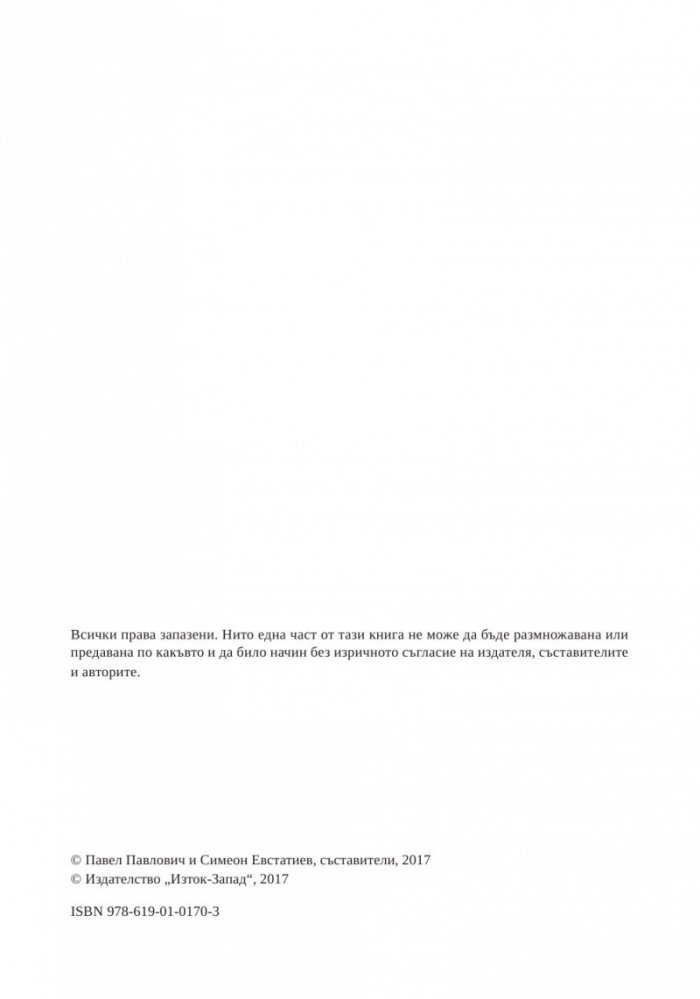 Всички права запазени. Нито една част от тази книга не може да бъде размножавана или предавана по какъвто и да било начин без изричното съгласие на издателя, съставителите и авторите.

© Павел Павлович и Симеон Евстатиев, съставители, 2017
© Издателство „Изток-Запад“, 2017

ISBN 978-619-01-0170-3